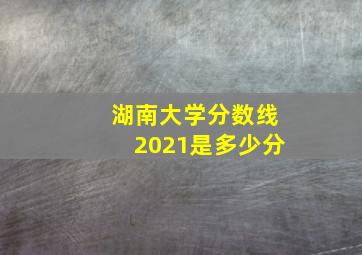 湖南大学分数线
2021是多少分